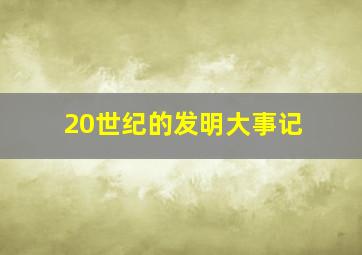 20世纪的发明大事记